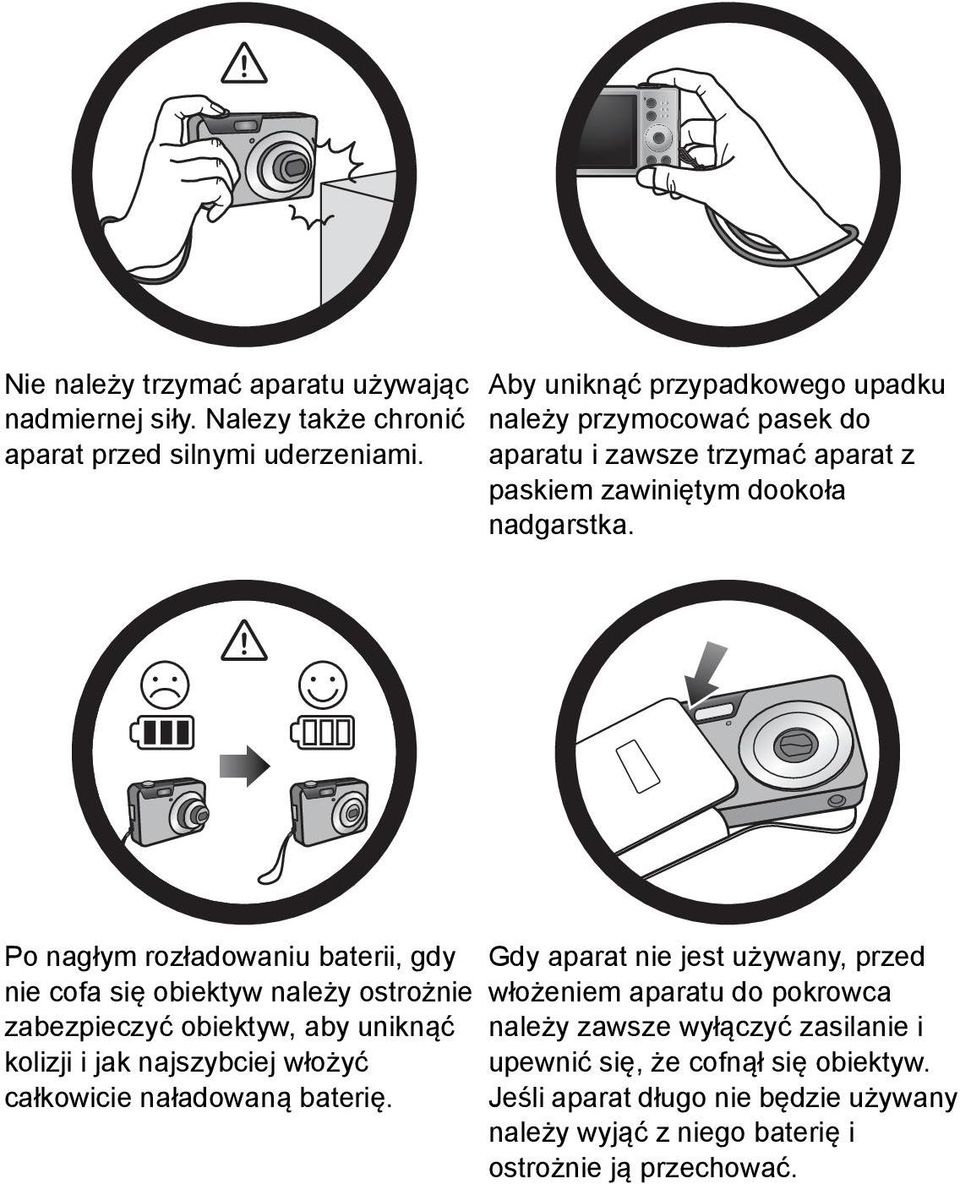 Nie należy trzymać aparatu używając nadmiernej siły. Nalezy także chronić aparat przed silnymi uderzeniami.

Aby uniknąć przypadkowego upadku należy przymocować pasek do aparatu i zawsze trzymać aparat z paskiem zawiniętym dookoła nadgarstka.

Po nagłym rozładowaniu baterii, gdy nie cofa się obiektyw należy ostrożnie zabezpieczyć obiektyw, aby uniknąć kolizji i jak najszybciej włożyć całkowicie naładowaną baterię.

Gdy aparat nie jest używany, przed włożeniem aparatu do pokrowca należy zawsze wyłączyć zasilanie i upewnić się, że cofnął się obiektyw. Jeśli aparat długo nie będzie używany należy wyjąć z niego baterię i ostrożnie ją przechować.